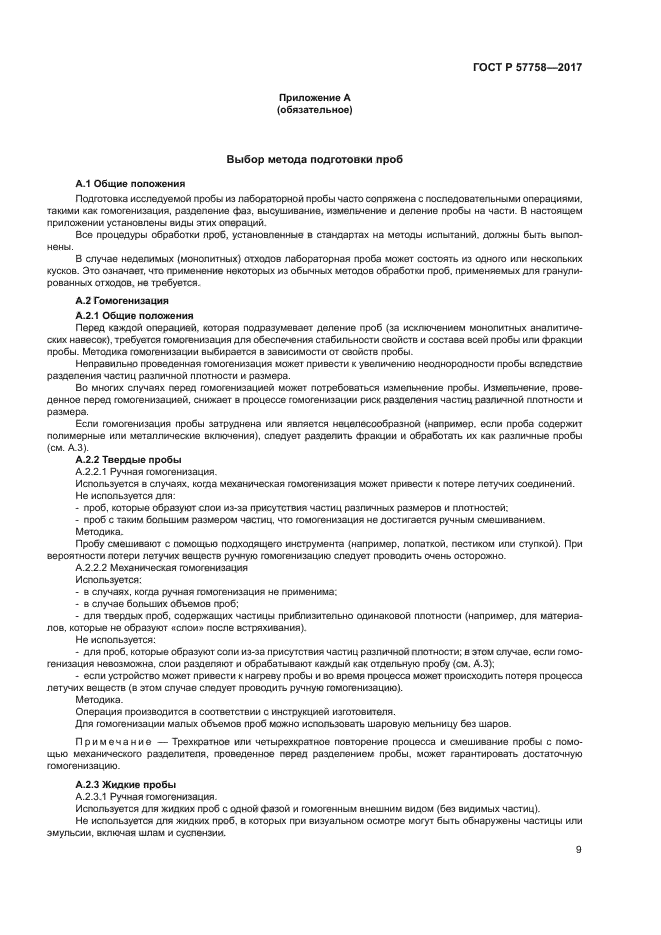 ГОСТ Р 57758—2017

Приложение А
(обязательное)

Выбор метода подготовки проб

А.1 Общие положения

Подготовка исследуемой пробы из лабораторной пробы часто сопряжена с последовательными операциями, такими как гомогенизация, разделение фаз, высушивание, измельчение и деление пробы на части. В настоящем приложении установлены виды этих операций.

Все процедуры обработки проб, установленные в стандартах на методы испытаний, должны быть выполнены.

В случае неделимых (монолитных) отходов лабораторная проба может состоять из одного или нескольких кусков. Это означает, что применение некоторых из обычных методов обработки проб, применяемых для гранулированных отходов, не требуется.

А.2 Гомогенизация

А.2.1 Общие положения

Перед каждой операцией, которая подразумевает деление проб (за исключением монолитных аналитических навесок), требуется гомогенизация для обеспечения стабильности свойств и состава всей пробы или фракции пробы. Методика гомогенизации выбирается в зависимости от свойств пробы.

Неправильно проведенная гомогенизация может привести к увеличению неоднородности пробы вследствие разделения частиц различной плотности и размера.

Во многих случаях перед гомогенизацией может потребоваться измельчение пробы. Измельчение, проведенное перед гомогенизацией, снижает в процессе гомогенизации риск разделения частиц различной плотности и размера.

Если гомогенизация пробы затруднена или является нецелесообразной (например, если проба содержит полимерные или металлические включения), следует разделить фракции и обработать их как различные пробы (см. А.3).

А.2.2 Твердые пробы

А.2.2.1 Ручная гомогенизация.

Используется в случаях, когда механическая гомогенизация может привести к потере летучих соединений.

Не используется для:

- проб, которые образуют слои из-за присутствия частиц различных размеров и плотностей;

- проб с таким большим размером частиц, что гомогенизация не достигается ручным смешиванием.

Методика.

Пробу смешивают с помощью подходящего инструмента (например, лопаткой, пестиком или ступкой). При вероятности потери летучих веществ ручную гомогенизацию следует проводить очень осторожно.

А.2.2.2 Механическая гомогенизация

Используется:

- в случаях, когда ручная гомогенизация не применима;

- в случае больших объемов проб;

- для твердых проб, содержащих частицы приблизительно одинаковой плотности (например, для материалов, которые не образуют «слои» после встряхивания).

Не используется:

- для проб, которые образуют соли из-за присутствия частиц различной плотности; в этом случае, если гомогенизация невозможна, слои разделяют и обрабатывают каждый как отдельную пробу (см. А.3);

- если устройство может привести к нагреву пробы и во время процесса может происходить потеря процесса летучих веществ (в этом случае следует проводить ручную гомогенизацию).

Методика.

Операция производится в соответствии с инструкцией изготовителя.

Для гомогенизации малых объемов проб можно использовать шаровую мельницу без шаров.

Примечание — Трехкратное или четырехкратное повторение процесса и смешивание пробы с помощью механического разделителя, проведенное перед разделением пробы, может гарантировать достаточную гомогенизацию.

А.2.3 Жидкие пробы

А.2.3.1 Ручная гомогенизация.

Используется для жидких проб с одной фазой и гомогенным внешним видом (без видимых частиц).

Не используется для жидких проб, в которых при визуальном осмотре могут быть обнаружены частицы или эмульсии, включая шлам и суспензии.

9